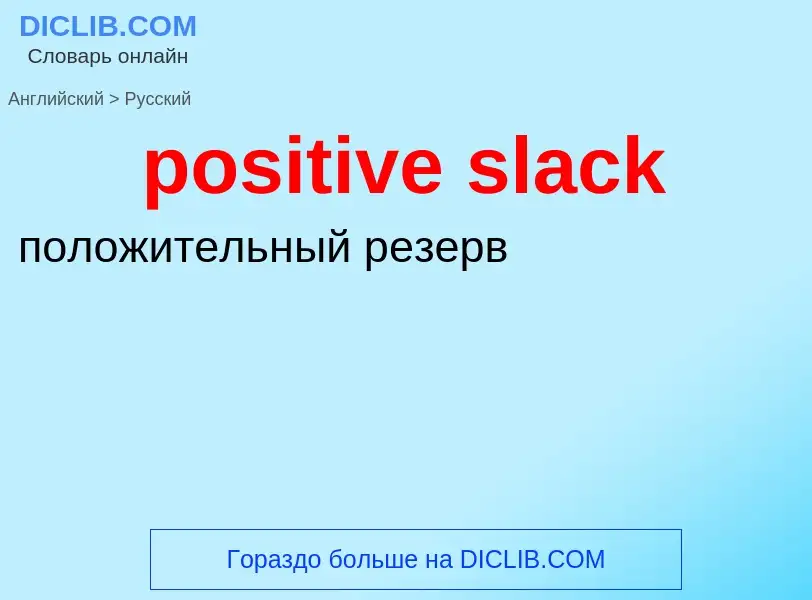 DICLIB.COM
Словарь онлайн

Английский > Русский

positive slack

положительный резерв

Гораздо больше на DICLIB.COM